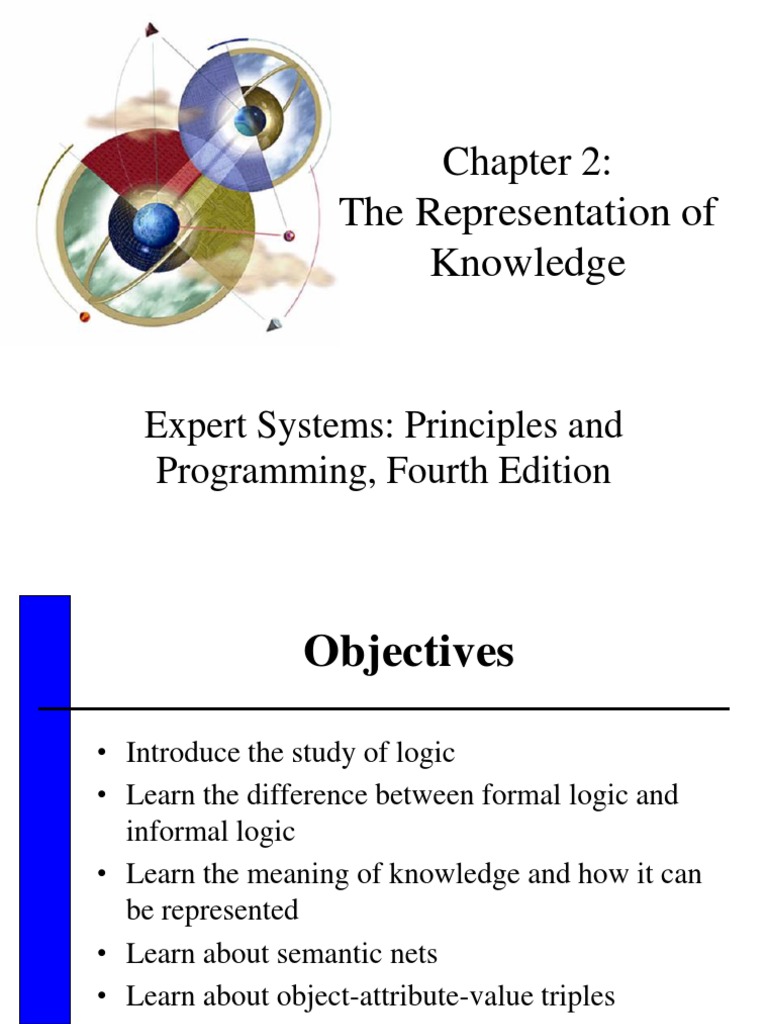 Chapter 2:
The Representation of Knowledge

Expert Systems: Principles and Programming, Fourth Edition

Objectives

• Introduce the study of logic
• Learn the difference between formal logic and informal logic
• Learn the meaning of knowledge and how it can be represented
• Learn about semantic nets
• Learn about object-attribute-value triples